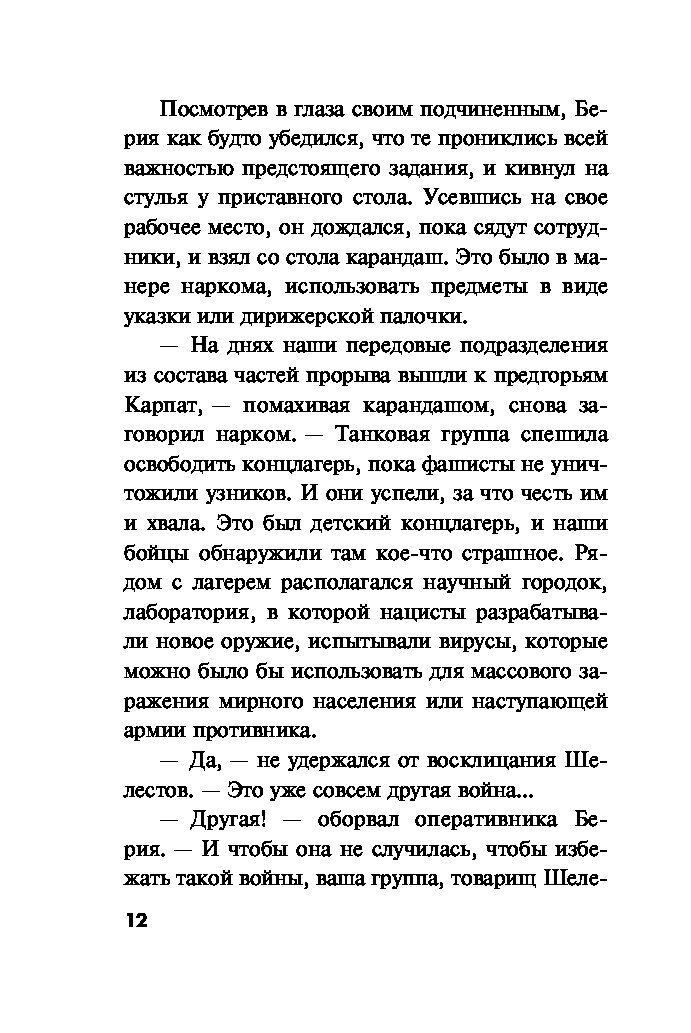 Посмотрев в глаза своим подчиненным, Берия как будто убедился, что те прониклись всей важностью предстоящего задания, и кивнул на стулья у приставного стола. Усевшись на свое рабочее место, он дождался, пока сядут сотрудники, и взял со стола карандаш. Это было в манере наркома, использовать предметы в виде указки или дирижерской палочки.

— На днях наши передовые подразделения из состава частей прорыва вышли к предгорьям Карпат, — помахивая карандашом, снова заговорил нарком. — Танковая группа спешила освободить концлагерь, пока фашисты не уничтожили узников. И они успели, за что честь им и хвала. Это был детский концлагерь, и наши бойцы обнаружили там кое-что страшное. Рядом с лагерем располагался научный городок, лаборатория, в которой нацисты разрабатывали новое оружие, испытывали вирусы, которые можно было бы использовать для массового заражения мирного населения или наступающей армии противника.

— Да, — не удержался от восклицания Шелестов. — Это уже совсем другая война...

— Другая! — оборвал оперативника Берия. — И чтобы она не случилась, чтобы избежать такой войны, ваша группа, товарищ Шеле-

12